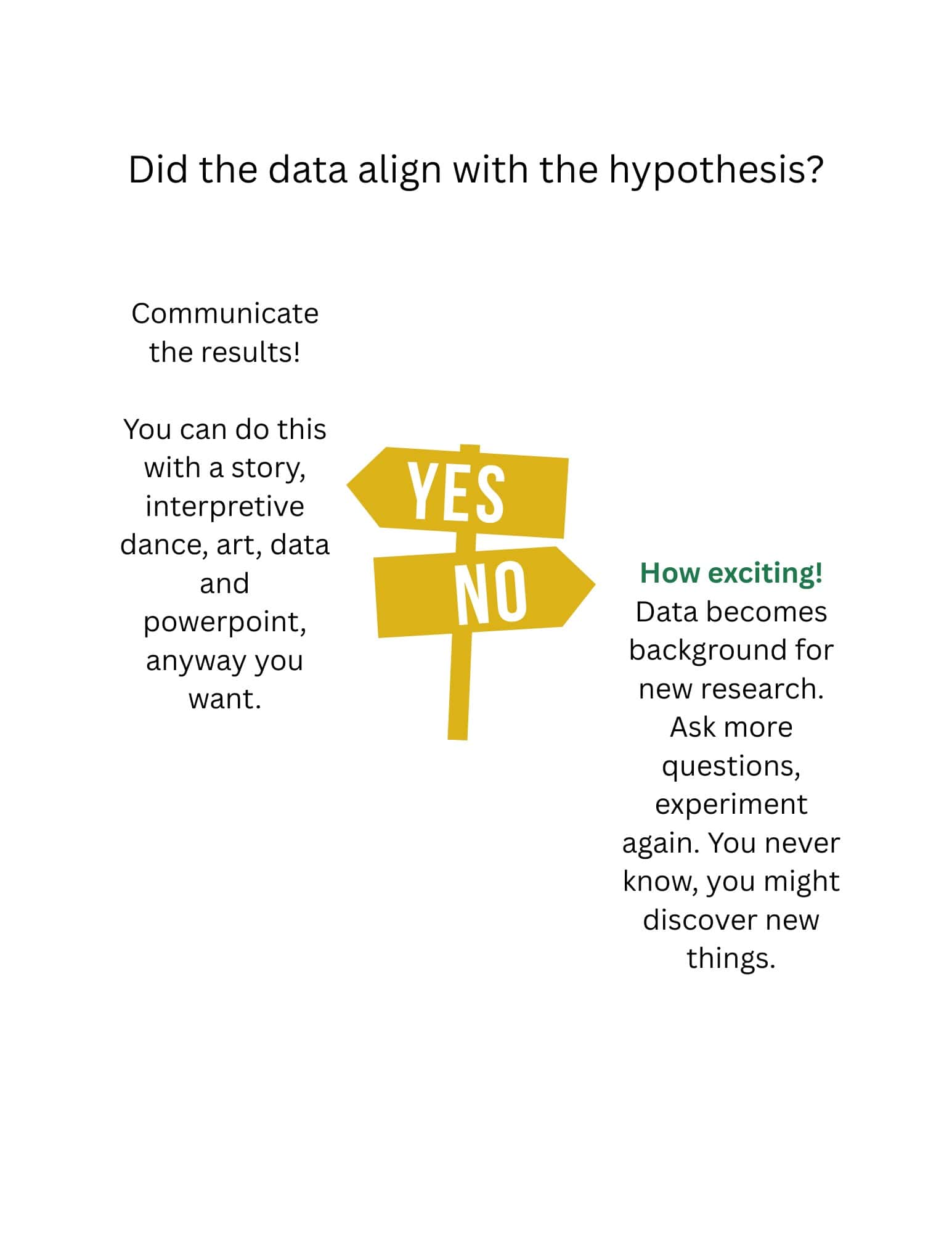 Did the data align with the hypothesis?

Communicate the results!

You can do this with a story, interpretive dance, art, data and powerpoint, anyway you want.

YES

NO

How exciting!
Data becomes background for new research. Ask more questions, experiment again. You never know, you might discover new things.